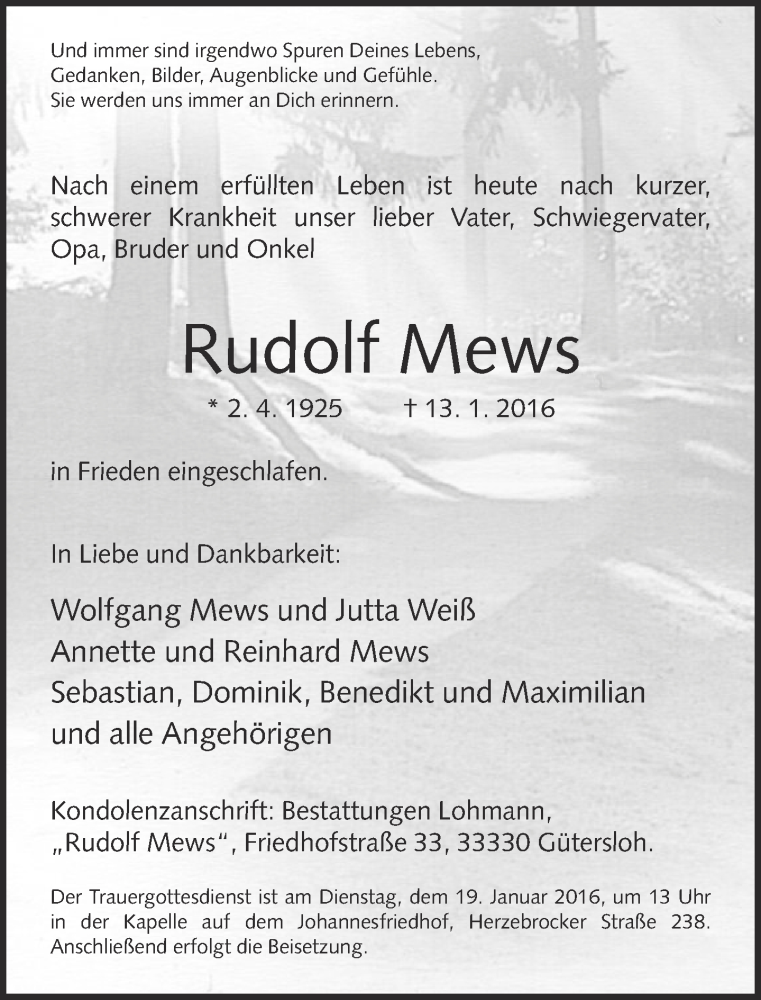 Und immer sind irgendwo Spuren Deines Lebens,
Gedanken, Bilder, Augenblicke und Gefühle.
Sie werden uns immer an Dich erinnern.

Nach einem erfüllten Leben ist heute nach kurzer, schwerer Krankheit unser lieber Vater, Schwiegervater, Opa, Bruder und Onkel

Rudolf Mews

* 2. 4. 1925 † 13. 1. 2016

in Frieden eingeschlafen.

In Liebe und Dankbarkeit:

Wolfgang Mews und Jutta Weiß
Annette und Reinhard Mews
Sebastian, Dominik, Benedikt und Maximilian
und alle Angehörigen

Kondolenzanschrift: Bestattungen Lohmann,
„Rudolf Mews“, Friedhofstraße 33, 33330 Gütersloh.

Der Trauergottesdienst ist am Dienstag, dem 19. Januar 2016, um 13 Uhr in der Kapelle auf dem Johannesfriedhof, Herzebrocker Straße 238. Anschließend erfolgt die Beisetzung.